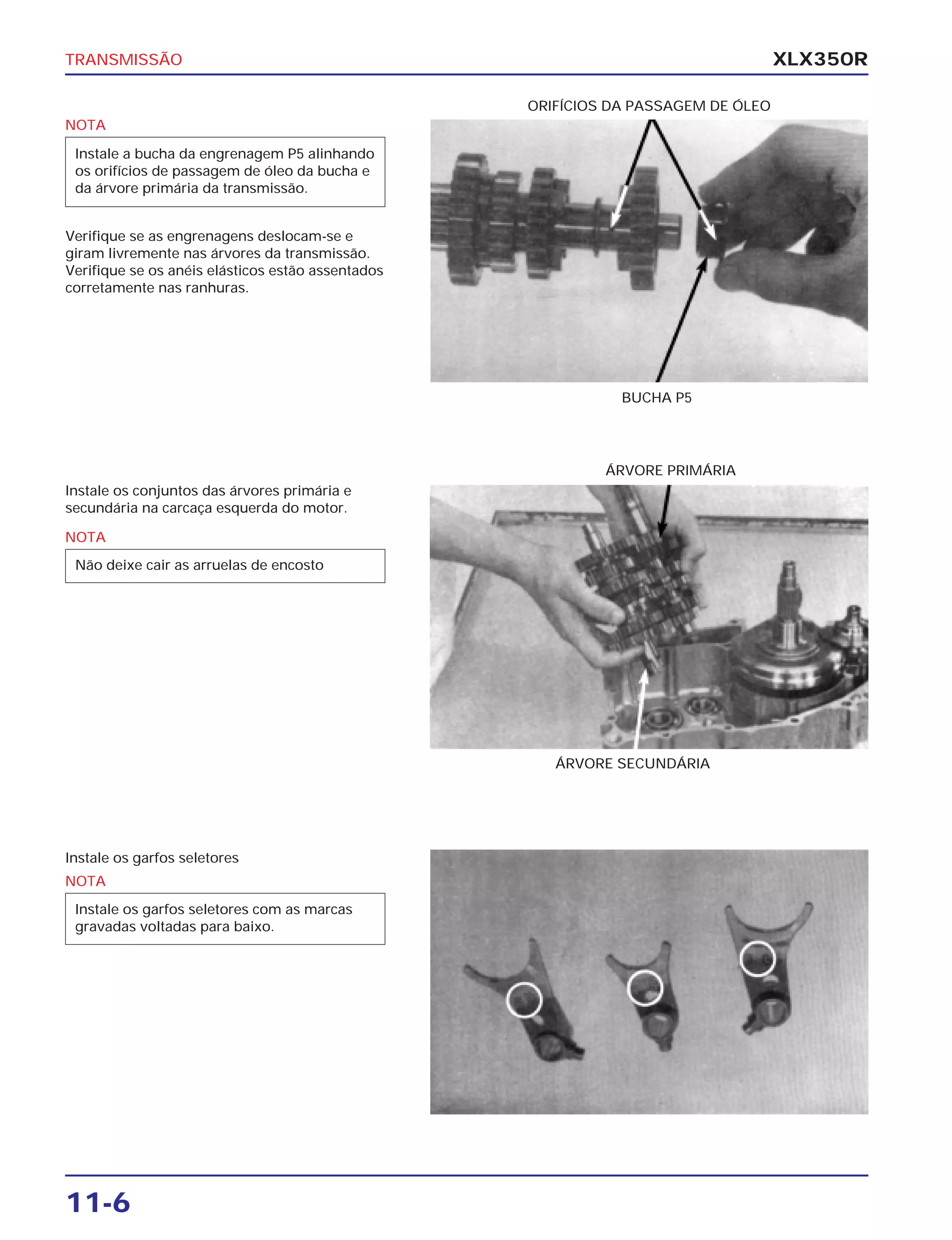 TRANSMISSÃO

XLX350R

NOTA

Instale a bucha da engrenagem P5 alinhando os orifícios de passagem de óleo da bucha e da árvore primária da transmissão.

Verifique se as engrenagens deslocam-se e giram livremente nas árvores da transmissão. Verifique se os anéis elásticos estão assentados corretamente nas ranhuras.

ORIFÍCIOS DA PASSAGEM DE ÓLEO

BUCHA P5

Instale os conjuntos das árvores primária e secundária na carcaça esquerda do motor.

NOTA

Não deixe cair as arruelas de encosto

ÁRVORE PRIMÁRIA

ÁRVORE SECUNDÁRIA

Instale os garfos seletores

NOTA

Instale os garfos seletores com as marcas gravadas voltadas para baixo.

11-6